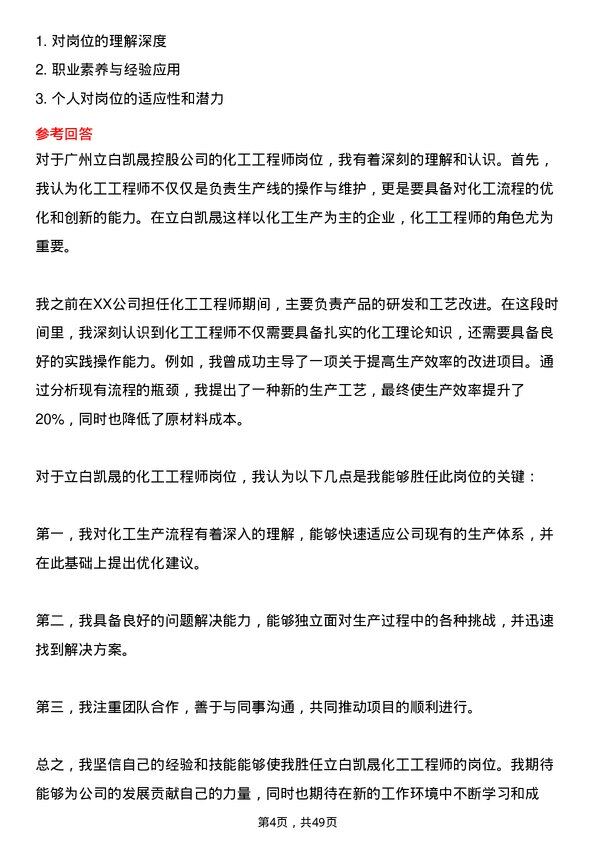 1. 对岗位的理解深度
2. 职业素养与经验应用
3. 个人对岗位的适应性和潜力

参考回答
对于广州立白凯晟控股公司的化工工程师岗位，我有着深刻的理解和认识。首先，我认为化工工程师不仅仅是负责生产线的操作与维护，更是要具备对化工流程的优化和创新的能力。在立白凯晟这样以化工生产为主的企业，化工工程师的角色尤为重要。

我之前在XX公司担任化工工程师期间，主要负责产品的研发和工艺改进。在这段时间里，我深刻认识到化工工程师不仅需要具备扎实的化工理论知识，还需要具备良好的实践操作能力。例如，我曾成功主导了一项关于提高生产效率的改进项目。通过分析现有流程的瓶颈，我提出了一种新的生产工艺，最终使生产效率提升了20%，同时也降低了原材料成本。

对于立白凯晟的化工工程师岗位，我认为以下几点是我能够胜任此岗位的关键：

第一，我对化工生产流程有着深入的理解，能够快速适应公司现有的生产体系，并在此基础上提出优化建议。

第二，我具备良好的问题解决能力，能够独立面对生产过程中的各种挑战，并迅速找到解决方案。

第三，我注重团队合作，善于与同事沟通，共同推动项目的顺利进行。

总之，我坚信自己的经验和技能能够使我胜任立白凯晟化工工程师的岗位。我期待能够为公司的发展贡献自己的力量，同时也期待在新的工作环境中不断学习和成

第4页，共49页